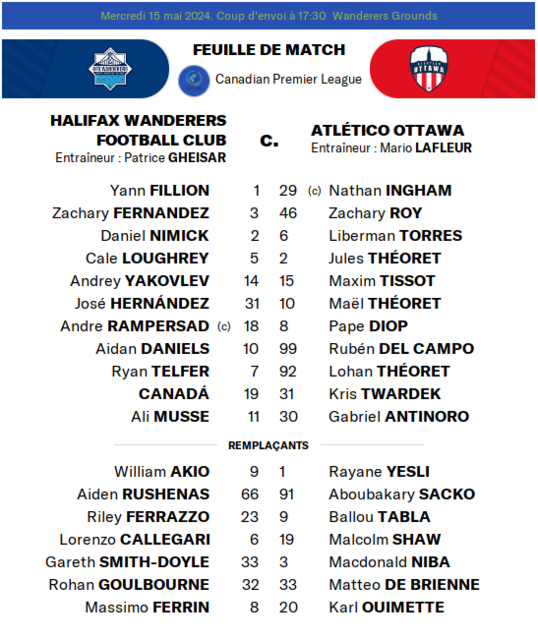 Mercredi 15 mai 2024. Coup d'envoi à 17:30 Wanderers Grounds

FEUILLE DE MATCH

Canadian Premier League

HALIFAX WANDERERS FOOTBALL CLUB
Entraîneur : Patrice GHEISAR

C.

ATLÉTICO OTTAWA
Entraîneur : Mario LAFLEUR

| | | | |
|---|---|---|---|
| Yann FILLION | 1 | 29 | (c) Nathan INGHAM |
| Zachary FERNANDEZ | 3 | 46 | Zachary ROY |
| Daniel NIMICK | 2 | 6 | Liberman TORRES |
| Cale LOUGHREY | 5 | 2 | Jules THÉORET |
| Andrey YAKOVLEV | 14 | 15 | Maxim TISSOT |
| José HERNÁNDEZ | 31 | 10 | Maël THÉORET |
| Andre RAMPERSAD (c) | 18 | 8 | Pape DIOP |
| Aidan DANIELS | 10 | 99 | Rubén DEL CAMPO |
| Ryan TELFER | 7 | 92 | Lohan THÉORET |
| CANADÁ | 19 | 31 | Kris TWARDEK |
| Ali MUSSE | 11 | 30 | Gabriel ANTINORO |

REMPLAÇANTS

| | | | |
|---|---|---|---|
| William AKIO | 9 | 1 | Rayane YESLI |
| Aiden RUSHENAS | 66 | 91 | Aboubakary SACKO |
| Riley FERRAZZO | 23 | 9 | Ballou TABLA |
| Lorenzo CALLEGARI | 6 | 19 | Malcolm SHAW |
| Gareth SMITH-DOYLE | 33 | 3 | Macdonald NIBA |
| Rohan GOULBOURNE | 32 | 33 | Matteo DE BRIENNE |
| Massimo FERRIN | 8 | 20 | Karl OUIMETTE |